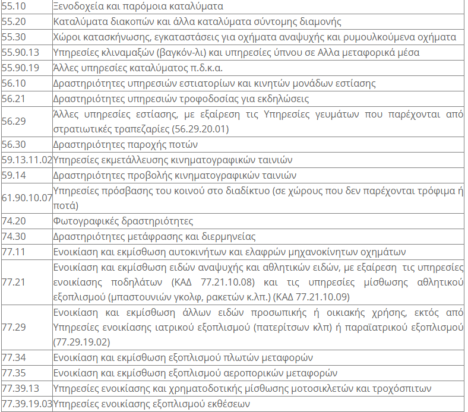 | | |
|---|---|
| 55.10 | Ξενοδοχεία και παρόμοια καταλύματα |
| 55.20 | Καταλύματα διακοπών και άλλα καταλύματα σύντομης διαμονής |
| 55.30 | Χώροι κατασκήνωσης, εγκαταστάσεις για οχήματα αναψυχής και ρυμουλκούμενα οχήματα |
| 55.90.13 | Υπηρεσίες κλιναμαξών (βαγκόν-λι) και υπηρεσίες ύπνου σε Αλλα μεταφορικά μέσα |
| 55.90.19 | Άλλες υπηρεσίες καταλύματος π.δ.κ.α. |
| 56.10 | Δραστηριότητες υπηρεσιών εστιατορίων και κινητών μονάδων εστίασης |
| 56.21 | Δραστηριότητες υπηρεσιών τροφοδοσίας για εκδηλώσεις |
| 56.29 | Άλλες υπηρεσίες εστίασης, με εξαίρεση τις Υπηρεσίες γευμάτων που παρέχονται από στρατιωτικές τραπεζαρίες (56.29.20.01) |
| 56.30 | Δραστηριότητες παροχής ποτών |
| 59.13.11.02 | Υπηρεσίες εκμετάλλευσης κινηματογραφικών ταινιών |
| 59.14 | Δραστηριότητες προβολής κινηματογραφικών ταινιών |
| 61.90.10.07 | Υπηρεσίες πρόσβασης του κοινού στο διαδίκτυο (σε χώρους που δεν παρέχονται τρόφιμα ή ποτά) |
| 74.20 | Φωτογραφικές δραστηριότητες |
| 74.30 | Δραστηριότητες μετάφρασης και διερμηνείας |
| 77.11 | Ενοικίαση και εκμίσθωση αυτοκινήτων και ελαφρών μηχανοκίνητων οχημάτων |
| 77.21 | Ενοικίαση και εκμίσθωση ειδών αναψυχής και αθλητικών ειδών, με εξαίρεση τις υπηρεσίες ενοικίασης ποδηλάτων (ΚΑΔ 77.21.10.08) και τις υπηρεσίες μίσθωσης αθλητικού εξοπλισμού (μπαστουνιών γκολφ, ρακετών κ.λπ.) (ΚΑΔ 77.21.10.09) |
| 77.29 | Ενοικίαση και εκμίσθωση άλλων ειδών προσωπικής ή οικιακής χρήσης, εκτός από Υπηρεσίες ενοικίασης ιατρικού εξοπλισμού (πατερίτσων κλπ) ή παραϊατρικού εξοπλισμού (77.29.19.02) |
| 77.34 | Ενοικίαση και εκμίσθωση εξοπλισμού πλωτών μεταφορών |
| 77.35 | Ενοικίαση και εκμίσθωση εξοπλισμού αεροπορικών μεταφορών |
| 77.39.13 | Υπηρεσίες ενοικίασης και χρηματοδοτικής μίσθωσης μοτοσικλετών και τροχόσπιτων |
| 77.39.19.03 | Υπηρεσίες ενοικίασης εξοπλισμού εκθέσεων |